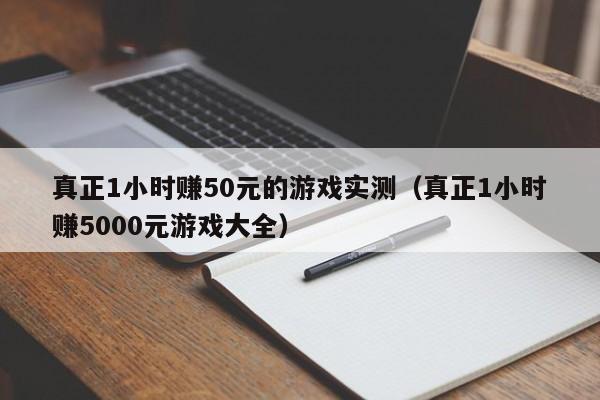 真正1小时赚50元的游戏实测（真正1小时赚5000元游戏大全）